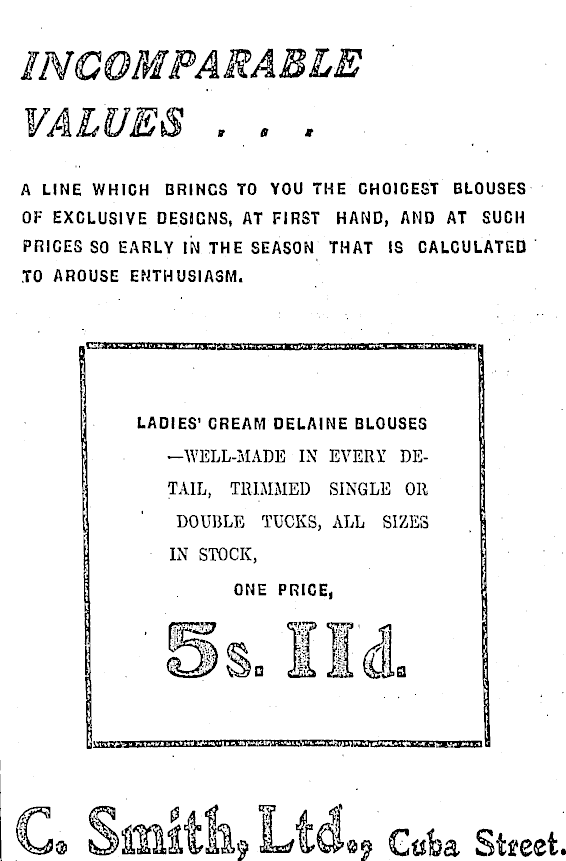 INCOMPARABLE VALUES . . .

A LINE WHICH BRINGS TO YOU THE CHOICEST BLOUSES OF EXCLUSIVE DESIGNS, AT FIRST HAND, AND AT SUCH PRICES SO EARLY IN THE SEASON THAT IS CALCULATED TO AROUSE ENTHUSIASM.

LADIES' CREAM DELAINE BLOUSES —WELL-MADE IN EVERY DETAIL, TRIMMED SINGLE OR DOUBLE TUCKS, ALL SIZES IN STOCK,

ONE PRICE,

5s. 11d.

C. Smith, Ltd., Cuba Street.